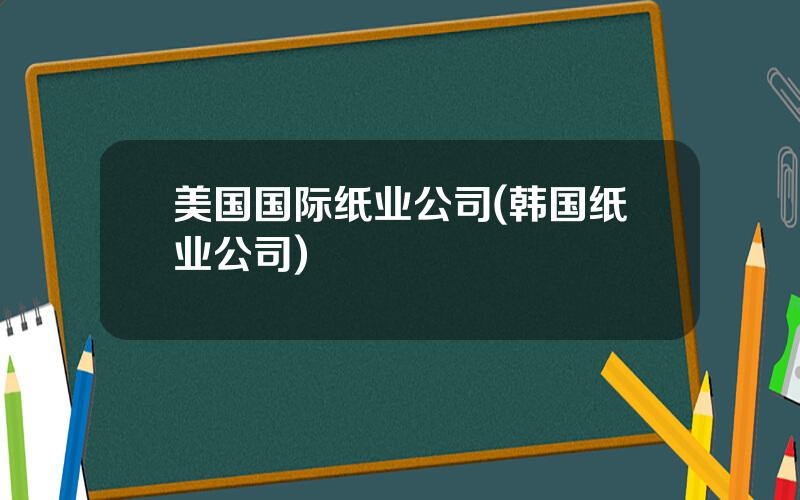 美国国际纸业公司(韩国纸业公司)